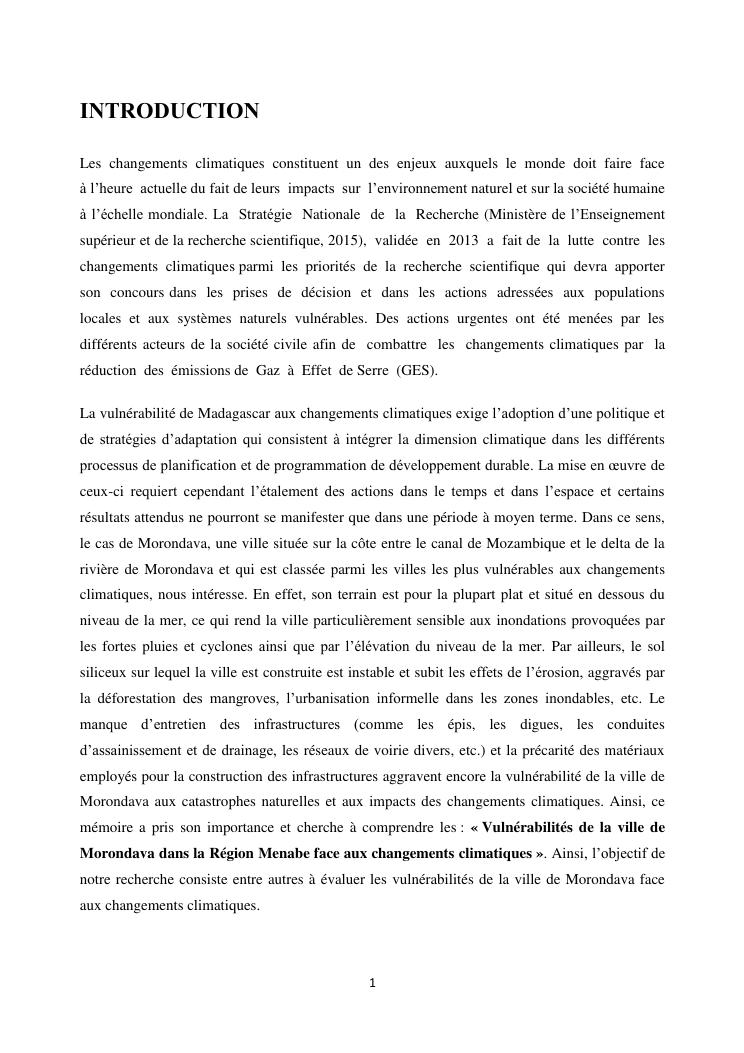 INTRODUCTION

Les changements climatiques constituent un des enjeux auxquels le monde doit faire face à l'heure actuelle du fait de leurs impacts sur l'environnement naturel et sur la société humaine à l'échelle mondiale. La Stratégie Nationale de la Recherche (Ministère de l'Enseignement supérieur et de la recherche scientifique, 2015), validée en 2013 a fait de la lutte contre les changements climatiques parmi les priorités de la recherche scientifique qui devra apporter son concours dans les prises de décision et dans les actions adressées aux populations locales et aux systèmes naturels vulnérables. Des actions urgentes ont été menées par les différents acteurs de la société civile afin de combattre les changements climatiques par la réduction des émissions de Gaz à Effet de Serre (GES).

La vulnérabilité de Madagascar aux changements climatiques exige l'adoption d'une politique et de stratégies d'adaptation qui consistent à intégrer la dimension climatique dans les différents processus de planification et de programmation de développement durable. La mise en œuvre de ceux-ci requiert cependant l'étalement des actions dans le temps et dans l'espace et certains résultats attendus ne pourront se manifester que dans une période à moyen terme. Dans ce sens, le cas de Morondava, une ville située sur la côte entre le canal de Mozambique et le delta de la rivière de Morondava et qui est classée parmi les villes les plus vulnérables aux changements climatiques, nous intéresse. En effet, son terrain est pour la plupart plat et situé en dessous du niveau de la mer, ce qui rend la ville particulièrement sensible aux inondations provoquées par les fortes pluies et cyclones ainsi que par l'élévation du niveau de la mer. Par ailleurs, le sol siliceux sur lequel la ville est construite est instable et subit les effets de l'érosion, aggravés par la déforestation des mangroves, l'urbanisation informelle dans les zones inondables, etc. Le manque d'entretien des infrastructures (comme les épis, les digues, les conduites d'assainissement et de drainage, les réseaux de voirie divers, etc.) et la précarité des matériaux employés pour la construction des infrastructures aggravent encore la vulnérabilité de la ville de Morondava aux catastrophes naturelles et aux impacts des changements climatiques. Ainsi, ce mémoire a pris son importance et cherche à comprendre les : « Vulnérabilités de la ville de Morondava dans la Région Menabe face aux changements climatiques ». Ainsi, l'objectif de notre recherche consiste entre autres à évaluer les vulnérabilités de la ville de Morondava face aux changements climatiques.

1